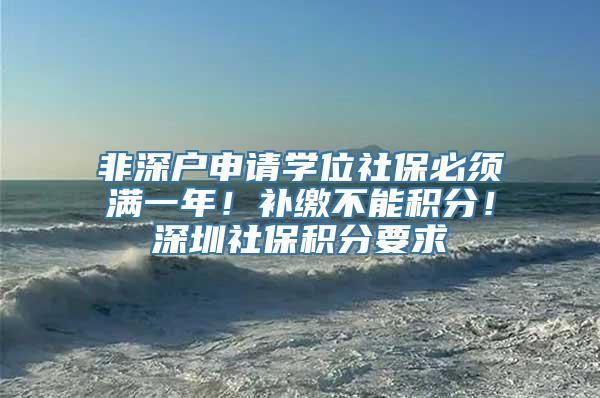 非深户申请学位社保必须满一年！补缴不能积分！深圳社保积分要求